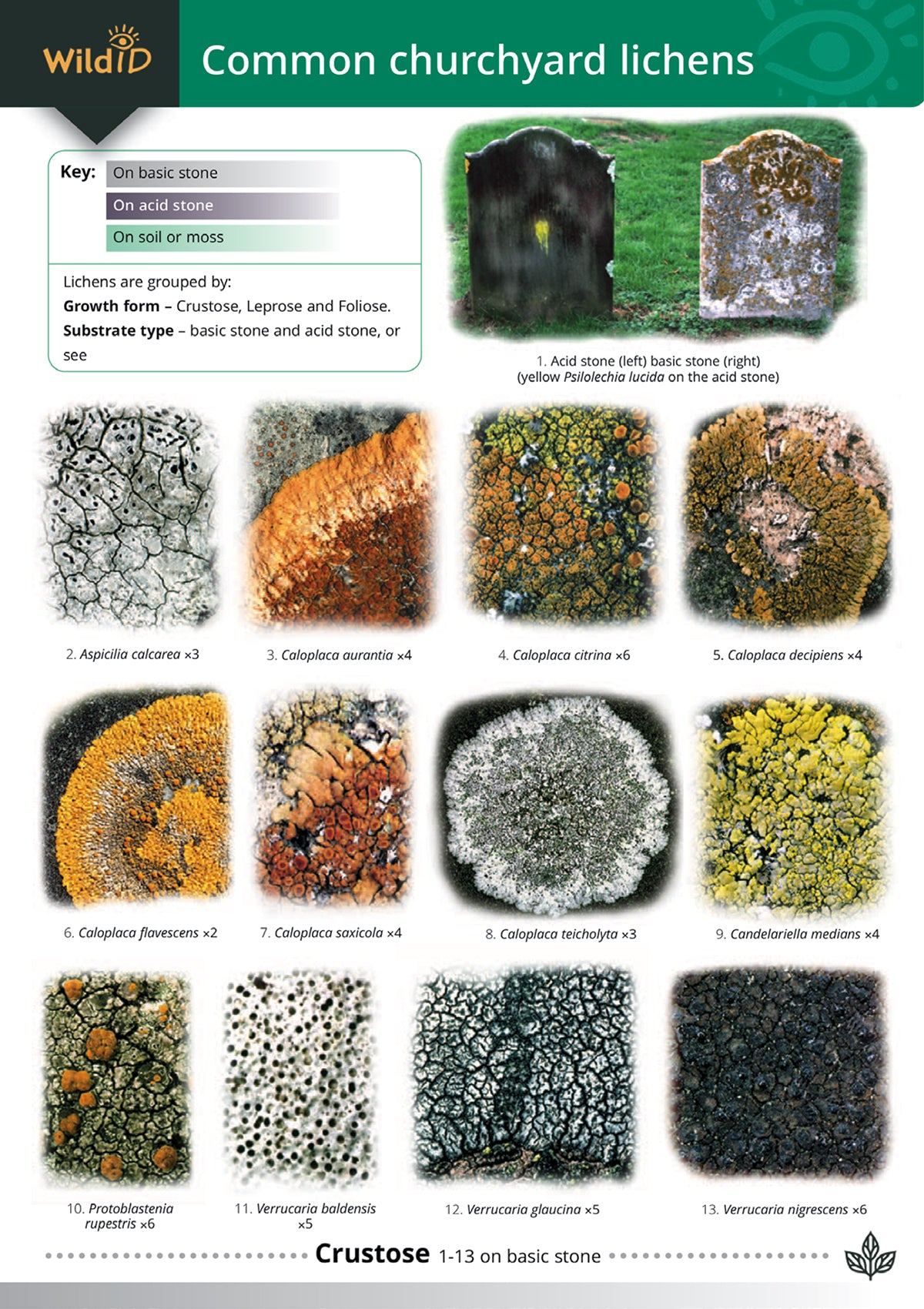 WildID

Common churchyard lichens

Key: On basic stone
On acid stone
On soil or moss

Lichens are grouped by:
Growth form – Crustose, Leprose and Foliose.
Substrate type – basic stone and acid stone, or see

1. Acid stone (left) basic stone (right)
(yellow Psilolechia lucida on the acid stone)

2. Aspicilia calcarea ×3

3. Caloplaca aurantia ×4

4. Caloplaca citrina ×6

5. Caloplaca decipiens ×4

6. Caloplaca flavescens ×2

7. Caloplaca saxicola ×4

8. Caloplaca teicholyta ×3

9. Candelariella medians ×4

10. Protoblastenia rupestris ×6

11. Verrucaria baldensis ×5

12. Verrucaria glaucina ×5

13. Verrucaria nigrescens ×6

Crustose 1-13 on basic stone